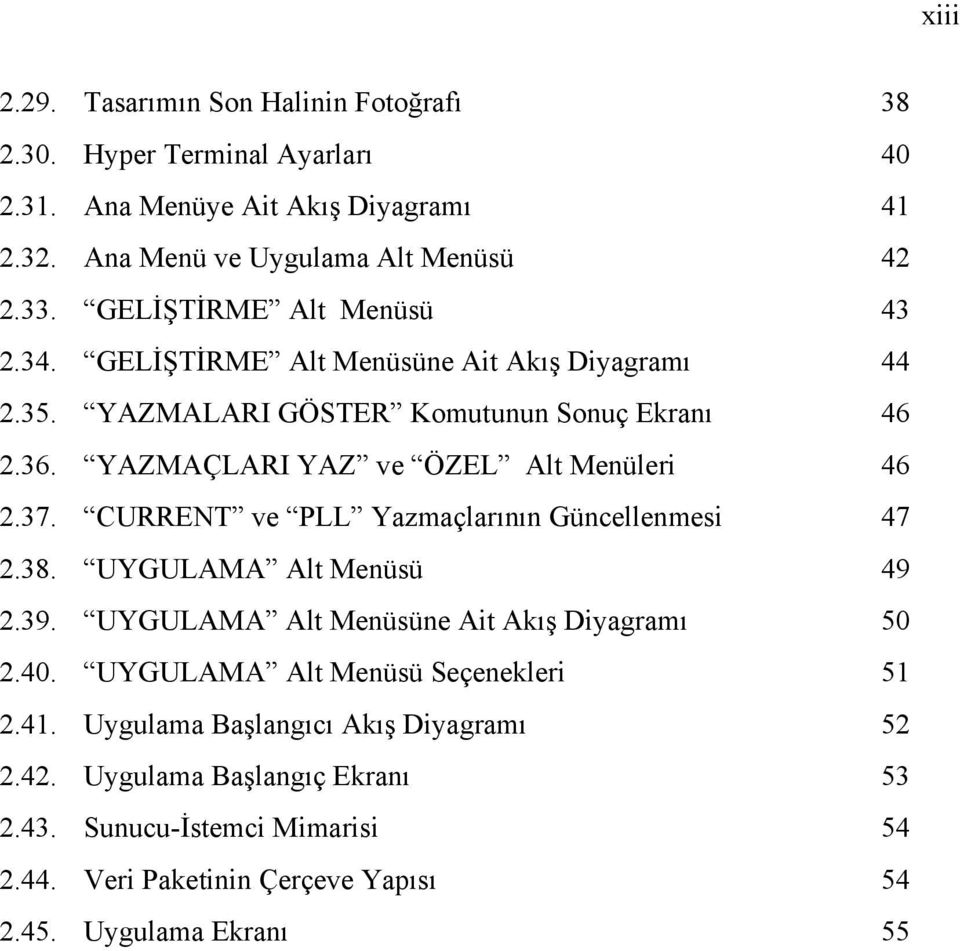 xiii

2.29. Tasarımın Son Halinin Fotoğrafı 38
2.30. Hyper Terminal Ayarları 40
2.31. Ana Menüye Ait Akış Diyagramı 41
2.32. Ana Menü ve Uygulama Alt Menüsü 42
2.33. “GELİŞTİRME” Alt Menüsü 43
2.34. “GELİŞTİRME” Alt Menüsüne Ait Akış Diyagramı 44
2.35. “YAZMALARI GÖSTER” Komutunun Sonuç Ekranı 46
2.36. “YAZMAÇLARI YAZ” ve “ÖZEL” Alt Menüleri 46
2.37. “CURRENT” ve “PLL” Yazmaçlarının Güncellenmesi 47
2.38. “UYGULAMA” Alt Menüsü 49
2.39. “UYGULAMA” Alt Menüsüne Ait Akış Diyagramı 50
2.40. “UYGULAMA” Alt Menüsü Seçenekleri 51
2.41. Uygulama Başlangıcı Akış Diyagramı 52
2.42. Uygulama Başlangıç Ekranı 53
2.43. Sunucu-İstemci Mimarisi 54
2.44. Veri Paketinin Çerçeve Yapısı 54
2.45. Uygulama Ekranı 55